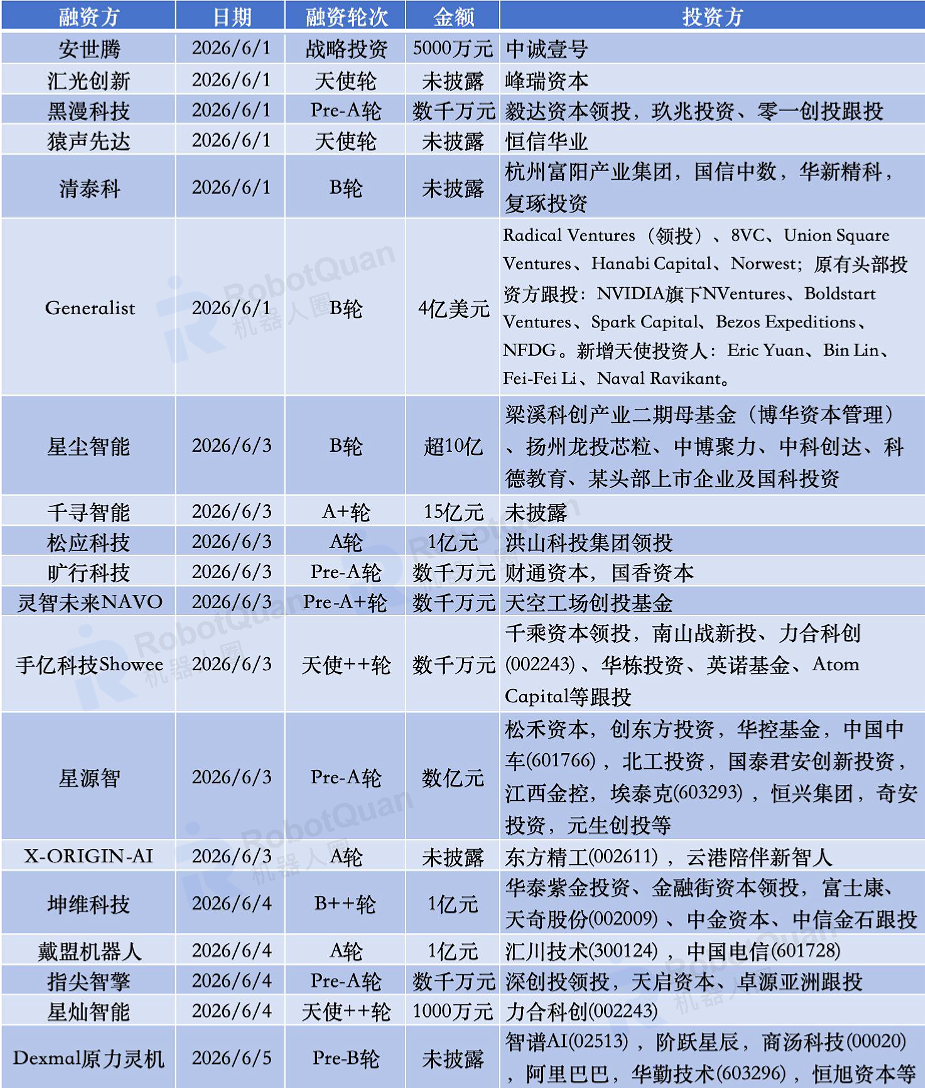 | 融资方 | 日期 | 融资轮次 | 金额 | 投资方 |
|---|---|---|---|---|
| 安世腾 | 2026/6/1 | 战略投资 | 5000万元 | 中诚壹号 |
| 汇光创新 | 2026/6/1 | 天使轮 | 未披露 | 峰瑞资本 |
| 黑漫科技 | 2026/6/1 | Pre-A轮 | 数千万元 | 毅达资本领投，玖兆投资、零一创投跟投 |
| 猿声先达 | 2026/6/1 | 天使轮 | 未披露 | 恒信华业 |
| 清泰科 | 2026/6/1 | B轮 | 未披露 | 杭州富阳产业集团，国信中数，华新精科，复琢投资 |
| Generalist | 2026/6/1 | B轮 | 4亿美元 | Radical Ventures（领投）、8VC、Union Square Ventures、Hanabi Capital、Norwest；原有头部投资方跟投：NVIDIA旗下NVentures、Boldstart Ventures、Spark Capital、Bezos Expeditions、NFDG。新增天使投资人：Eric Yuan、Bin Lin、Fei-Fei Li、Naval Ravikant。 |
| 星尘智能 | 2026/6/3 | B轮 | 超10亿 | 梁溪科创产业二期母基金（博华资本管理）、扬州龙投芯粒、中博聚力、中科创达、科德教育、某头部上市企业及国科投资 |
| 千寻智能 | 2026/6/3 | A+轮 | 15亿元 | 未披露 |
| 松应科技 | 2026/6/3 | A轮 | 1亿元 | 洪山科投集团领投 |
| 旷行科技 | 2026/6/3 | Pre-A轮 | 数千万元 | 财通资本，国香资本 |
| 灵智未来NAVO | 2026/6/3 | Pre-A+轮 | 数千万元 | 天空工场创投基金 |
| 手亿科技Showee | 2026/6/3 | 天使++轮 | 数千万元 | 千乘资本领投，南山战新投、力合科创(002243)、华栋投资、英诺基金、Atom Capital等跟投 |
| 星源智 | 2026/6/3 | Pre-A轮 | 数亿元 | 松禾资本，创东方投资，华控基金，中国中车(601766)，北工投资，国泰君安创新投资，江西金控，埃泰克(603293)，恒兴集团，奇安投资，元生创投等 |
| X-ORIGIN-AI | 2026/6/3 | A轮 | 未披露 | 东方精工(002611)，云港陪伴新智人 |
| 坤维科技 | 2026/6/4 | B++轮 | 1亿元 | 华泰紫金投资、金融街资本领投，富士康、天奇股份(002009)、中金资本、中信金石跟投 |
| 戴盟机器人 | 2026/6/4 | A轮 | 1亿元 | 汇川技术(300124)，中国电信(601728) |
| 指尖智擎 | 2026/6/4 | Pre-A轮 | 数千万元 | 深创投领投，天启资本、卓源亚洲跟投 |
| 星灿智能 | 2026/6/4 | 天使++轮 | 1000万元 | 力合科创(002243) |
| Dexmal原力灵机 | 2026/6/5 | Pre-B轮 | 未披露 | 智谱AI(02513)，阶跃星辰，商汤科技(00020)，阿里巴巴，华勤技术(603296)，恒旭资本等 |

RobotQuan 机器人圈